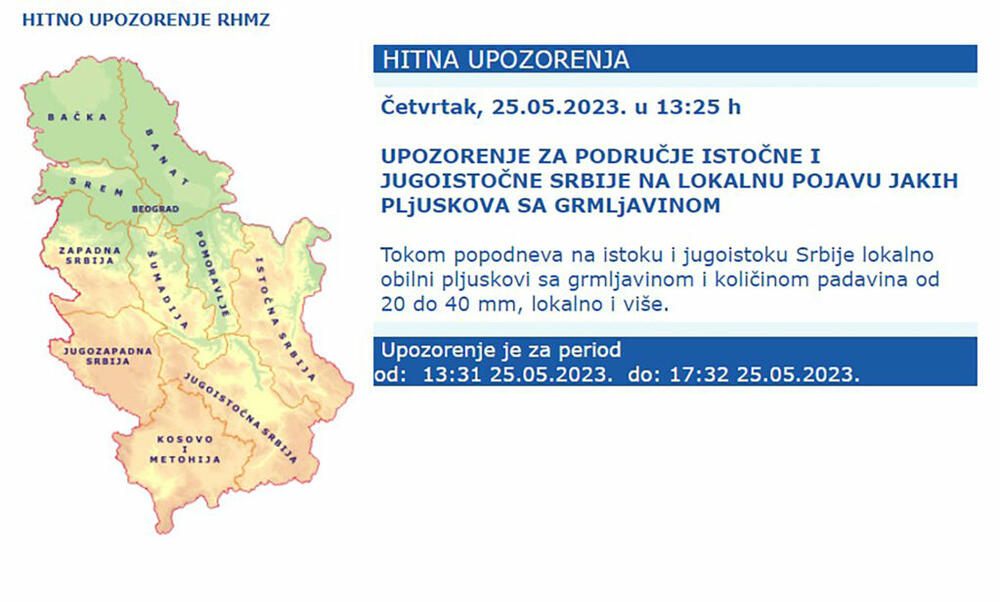 HITNO UPOZORENJE RHMZ

BAČKA
BANAT
SREM
BEOGRAD
ZAPADNA SRBIJA
ŠUMADIJA
POMORAVLJE
ISTOČNA SRBIJA
JUGOZAPADNA SRBIJA
JUGOISTOČNA SRBIJA
KOSOVO I METOHIJA

HITNA UPOZORENJA

Četvrtak, 25.05.2023. u 13:25 h

UPOZORENJE ZA PODRUČJE ISTOČNE I JUGOISTOČNE SRBIJE NA LOKALNU POJAVU JAKIH PLjUSKOVA SA GRMLjAVINOM

Tokom popodneva na istoku i jugoistoku Srbije lokalno obilni pljuskovi sa grmljavinom i količinom padavina od 20 do 40 mm, lokalno i više.

Upozorenje je za period
od: 13:31 25.05.2023. do: 17:32 25.05.2023.